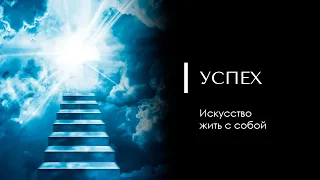 УСПЕХ

Искусство жить с собой